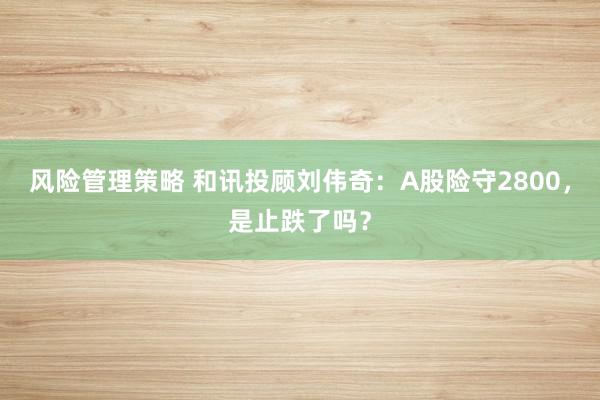 风险管理策略 和讯投顾刘伟奇：A股险守2800，是止跌了吗？